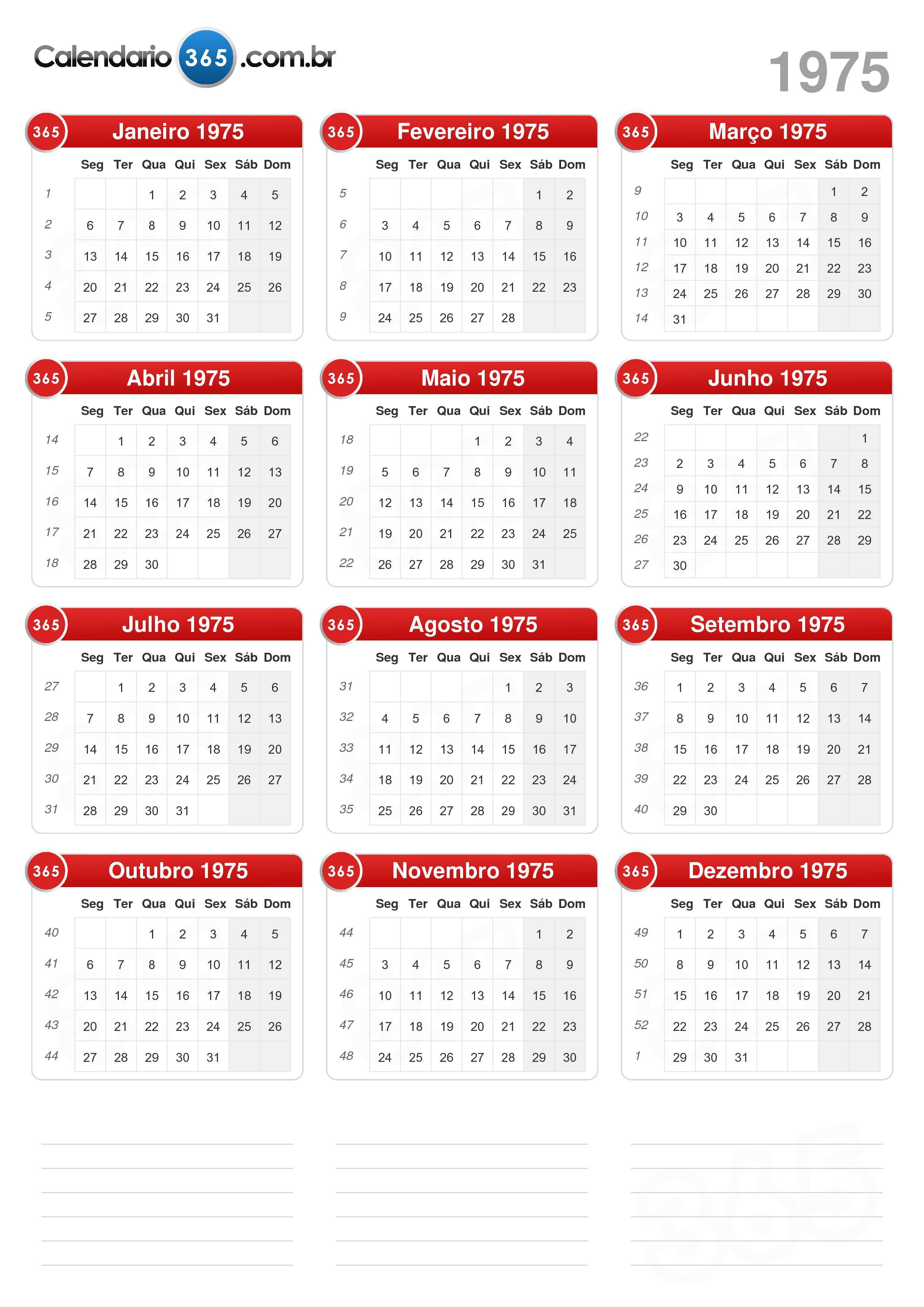 Calendario 365 .com.br

1975

365 Janeiro 1975

| | Seg | Ter | Qua | Qui | Sex | Sáb | Dom |
|---|---|---|---|---|---|---|---|
| 1 | | | 1 | 2 | 3 | 4 | 5 |
| 2 | 6 | 7 | 8 | 9 | 10 | 11 | 12 |
| 3 | 13 | 14 | 15 | 16 | 17 | 18 | 19 |
| 4 | 20 | 21 | 22 | 23 | 24 | 25 | 26 |
| 5 | 27 | 28 | 29 | 30 | 31 | | |

365 Fevereiro 1975

| | Seg | Ter | Qua | Qui | Sex | Sáb | Dom |
|---|---|---|---|---|---|---|---|
| 5 | | | | | | 1 | 2 |
| 6 | 3 | 4 | 5 | 6 | 7 | 8 | 9 |
| 7 | 10 | 11 | 12 | 13 | 14 | 15 | 16 |
| 8 | 17 | 18 | 19 | 20 | 21 | 22 | 23 |
| 9 | 24 | 25 | 26 | 27 | 28 | | |

365 Março 1975

| | Seg | Ter | Qua | Qui | Sex | Sáb | Dom |
|---|---|---|---|---|---|---|---|
| 9 | | | | | | 1 | 2 |
| 10 | 3 | 4 | 5 | 6 | 7 | 8 | 9 |
| 11 | 10 | 11 | 12 | 13 | 14 | 15 | 16 |
| 12 | 17 | 18 | 19 | 20 | 21 | 22 | 23 |
| 13 | 24 | 25 | 26 | 27 | 28 | 29 | 30 |
| 14 | 31 | | | | | | |

365 Abril 1975

| | Seg | Ter | Qua | Qui | Sex | Sáb | Dom |
|---|---|---|---|---|---|---|---|
| 14 | | 1 | 2 | 3 | 4 | 5 | 6 |
| 15 | 7 | 8 | 9 | 10 | 11 | 12 | 13 |
| 16 | 14 | 15 | 16 | 17 | 18 | 19 | 20 |
| 17 | 21 | 22 | 23 | 24 | 25 | 26 | 27 |
| 18 | 28 | 29 | 30 | | | | |

365 Maio 1975

| | Seg | Ter | Qua | Qui | Sex | Sáb | Dom |
|---|---|---|---|---|---|---|---|
| 18 | | | | 1 | 2 | 3 | 4 |
| 19 | 5 | 6 | 7 | 8 | 9 | 10 | 11 |
| 20 | 12 | 13 | 14 | 15 | 16 | 17 | 18 |
| 21 | 19 | 20 | 21 | 22 | 23 | 24 | 25 |
| 22 | 26 | 27 | 28 | 29 | 30 | 31 | |

365 Junho 1975

| | Seg | Ter | Qua | Qui | Sex | Sáb | Dom |
|---|---|---|---|---|---|---|---|
| 22 | | | | | | | 1 |
| 23 | 2 | 3 | 4 | 5 | 6 | 7 | 8 |
| 24 | 9 | 10 | 11 | 12 | 13 | 14 | 15 |
| 25 | 16 | 17 | 18 | 19 | 20 | 21 | 22 |
| 26 | 23 | 24 | 25 | 26 | 27 | 28 | 29 |
| 27 | 30 | | | | | | |

365 Julho 1975

| | Seg | Ter | Qua | Qui | Sex | Sáb | Dom |
|---|---|---|---|---|---|---|---|
| 27 | | 1 | 2 | 3 | 4 | 5 | 6 |
| 28 | 7 | 8 | 9 | 10 | 11 | 12 | 13 |
| 29 | 14 | 15 | 16 | 17 | 18 | 19 | 20 |
| 30 | 21 | 22 | 23 | 24 | 25 | 26 | 27 |
| 31 | 28 | 29 | 30 | 31 | | | |

365 Agosto 1975

| | Seg | Ter | Qua | Qui | Sex | Sáb | Dom |
|---|---|---|---|---|---|---|---|
| 31 | | | | | 1 | 2 | 3 |
| 32 | 4 | 5 | 6 | 7 | 8 | 9 | 10 |
| 33 | 11 | 12 | 13 | 14 | 15 | 16 | 17 |
| 34 | 18 | 19 | 20 | 21 | 22 | 23 | 24 |
| 35 | 25 | 26 | 27 | 28 | 29 | 30 | 31 |

365 Setembro 1975

| | Seg | Ter | Qua | Qui | Sex | Sáb | Dom |
|---|---|---|---|---|---|---|---|
| 36 | 1 | 2 | 3 | 4 | 5 | 6 | 7 |
| 37 | 8 | 9 | 10 | 11 | 12 | 13 | 14 |
| 38 | 15 | 16 | 17 | 18 | 19 | 20 | 21 |
| 39 | 22 | 23 | 24 | 25 | 26 | 27 | 28 |
| 40 | 29 | 30 | | | | | |

365 Outubro 1975

| | Seg | Ter | Qua | Qui | Sex | Sáb | Dom |
|---|---|---|---|---|---|---|---|
| 40 | | | 1 | 2 | 3 | 4 | 5 |
| 41 | 6 | 7 | 8 | 9 | 10 | 11 | 12 |
| 42 | 13 | 14 | 15 | 16 | 17 | 18 | 19 |
| 43 | 20 | 21 | 22 | 23 | 24 | 25 | 26 |
| 44 | 27 | 28 | 29 | 30 | 31 | | |

365 Novembro 1975

| | Seg | Ter | Qua | Qui | Sex | Sáb | Dom |
|---|---|---|---|---|---|---|---|
| 44 | | | | | | 1 | 2 |
| 45 | 3 | 4 | 5 | 6 | 7 | 8 | 9 |
| 46 | 10 | 11 | 12 | 13 | 14 | 15 | 16 |
| 47 | 17 | 18 | 19 | 20 | 21 | 22 | 23 |
| 48 | 24 | 25 | 26 | 27 | 28 | 29 | 30 |

365 Dezembro 1975

| | Seg | Ter | Qua | Qui | Sex | Sáb | Dom |
|---|---|---|---|---|---|---|---|
| 49 | 1 | 2 | 3 | 4 | 5 | 6 | 7 |
| 50 | 8 | 9 | 10 | 11 | 12 | 13 | 14 |
| 51 | 15 | 16 | 17 | 18 | 19 | 20 | 21 |
| 52 | 22 | 23 | 24 | 25 | 26 | 27 | 28 |
| 1 | 29 | 30 | 31 | | | | |